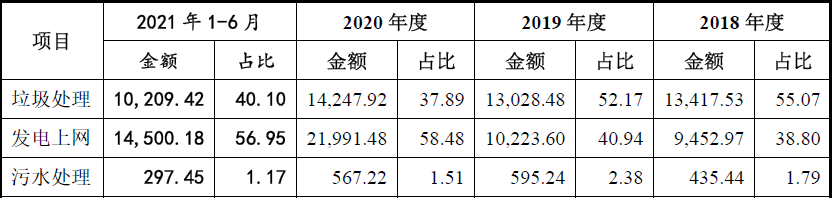 | 项目 | 2021 年 1-6 月 | | 2020 年度 | | 2019 年度 | | 2018 年度 | |
|---|---|---|---|---|---|---|---|---|
| | 金额 | 占比 | 金额 | 占比 | 金额 | 占比 | 金额 | 占比 |
| 垃圾处理 | 10,209.42 | 40.10 | 14,247.92 | 37.89 | 13,028.48 | 52.17 | 13,417.53 | 55.07 |
| 发电上网 | 14,500.18 | 56.95 | 21,991.48 | 58.48 | 10,223.60 | 40.94 | 9,452.97 | 38.80 |
| 污水处理 | 297.45 | 1.17 | 567.22 | 1.51 | 595.24 | 2.38 | 435.44 | 1.79 |